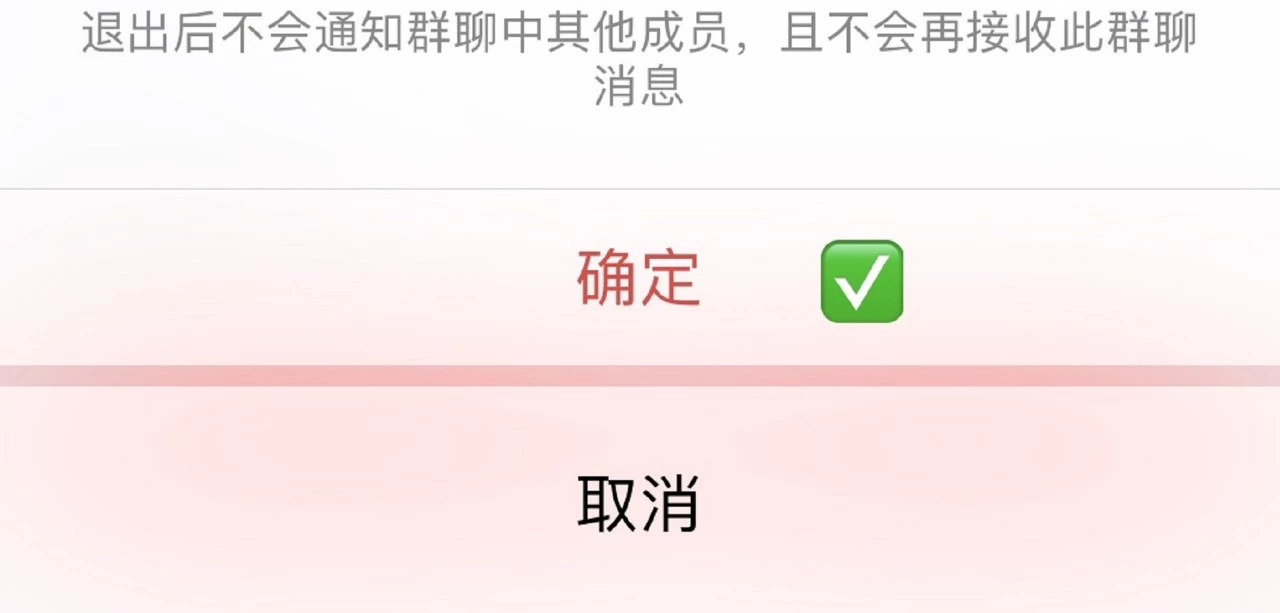 退出后不会通知群聊中其他成员，且不会再接收此群聊消息

确定 ✅

取消